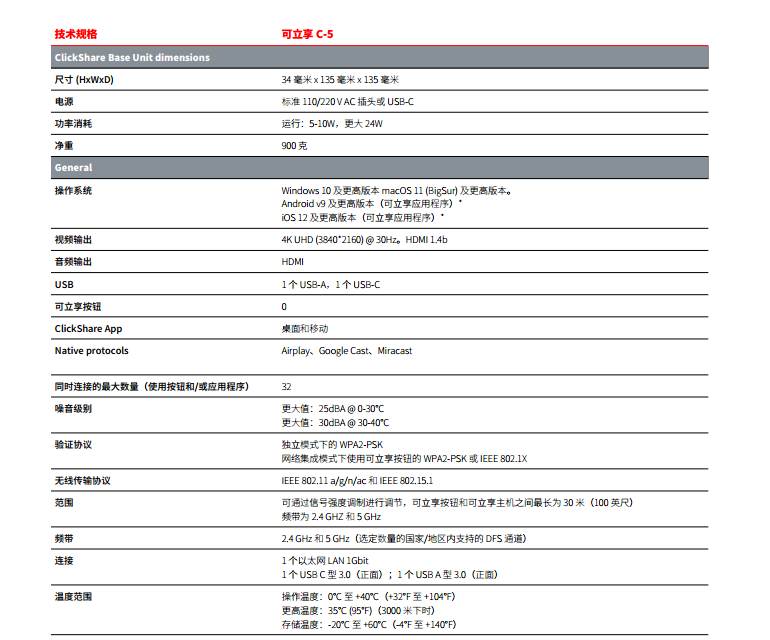 | 技术规格 | 可立享 C-5 |
|---|---|
| ClickShare Base Unit dimensions | |
| 尺寸 (HxWxD) | 34 毫米 x 135 毫米 x 135 毫米 |
| 电源 | 标准 110/220 V AC 插头或 USB-C |
| 功率消耗 | 运行：5-10W，更大 24W |
| 净重 | 900 克 |
| General | |
| 操作系统 | Windows 10 及更高版本 macOS 11 (BigSur) 及更高版本。 Android v9 及更高版本（可立享应用程序）* iOS 12 及更高版本（可立享应用程序）* |
| 视频输出 | 4K UHD (3840*2160) @ 30Hz。HDMI 1.4b |
| 音频输出 | HDMI |
| USB | 1 个 USB-A，1 个 USB-C |
| 可立享按钮 | 0 |
| ClickShare App | 桌面和移动 |
| Native protocols | Airplay、Google Cast、Miracast |
| 同时连接的最大数量（使用按钮和/或应用程序） | 32 |
| 噪音级别 | 更大值：25dBA @ 0-30°C 更大值：30dBA @ 30-40°C |
| 验证协议 | 独立模式下的 WPA2-PSK 网络集成模式下使用可立享按钮的 WPA2-PSK 或 IEEE 802.1X |
| 无线传输协议 | IEEE 802.11 a/g/n/ac 和 IEEE 802.15.1 |
| 范围 | 可通过信号强度调制进行调节，可立享按钮和可立享主机之间最长为 30 米（100 英尺） 频带为 2.4 GHZ 和 5 GHz |
| 频带 | 2.4 GHz 和 5 GHz（选定数量的国家/地区内支持的 DFS 通道） |
| 连接 | 1 个以太网 LAN 1Gbit 1 个 USB C 型 3.0（正面）；1 个 USB A 型 3.0（正面） |
| 温度范围 | 操作温度：0°C 至 +40°C（+32°F 至 +104°F） 更高温度：35°C (95°F)（3000 米下时） 存储温度：-20°C 至 +60°C（-4°F 至 +140°F） |